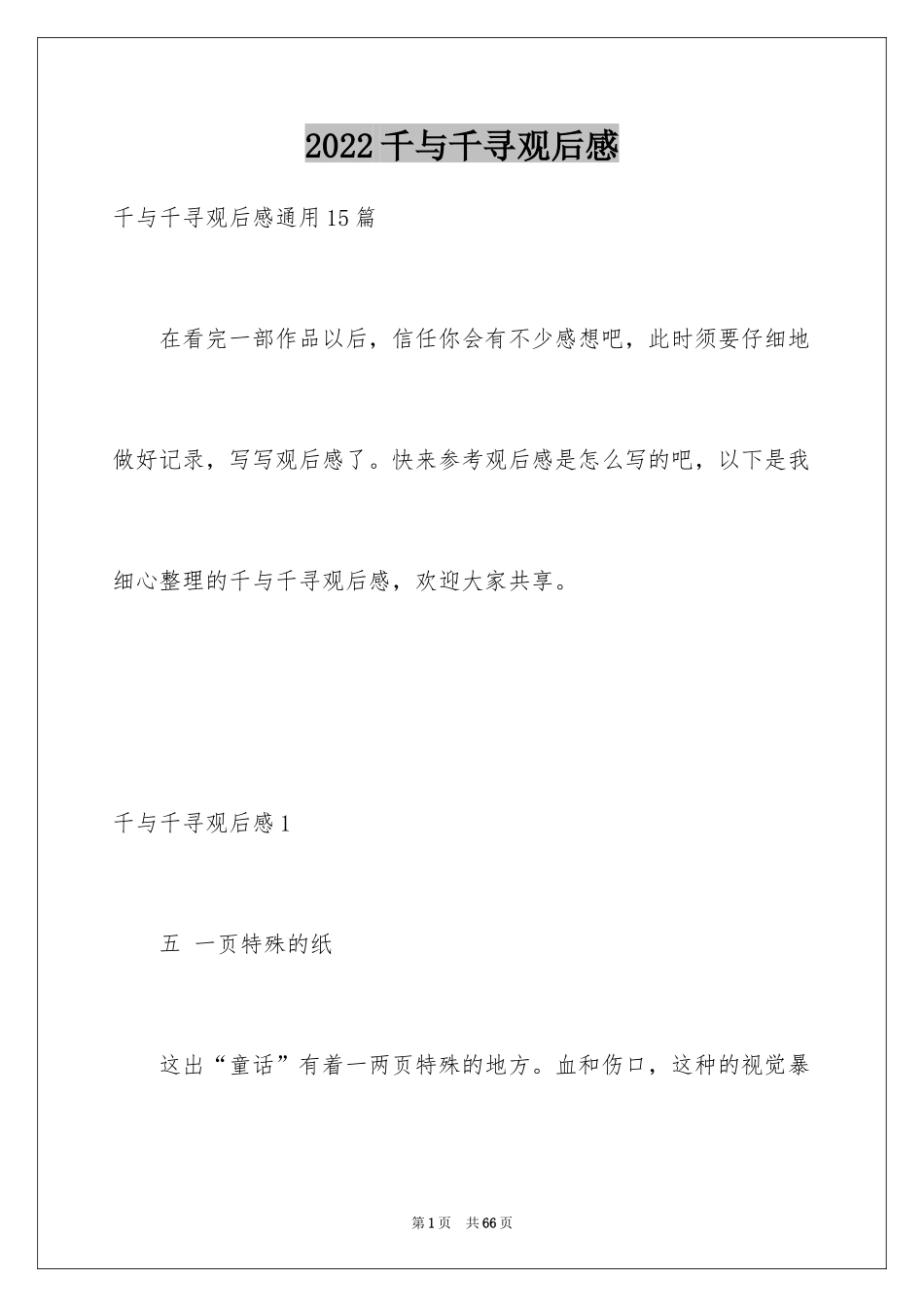 2022千与千寻观后感

千与千寻观后感通用15篇

在看完一部作品以后，信任你会有不少感想吧，此时须要仔细地做好记录，写写观后感了。快来参考观后感是怎么写的吧，以下是我细心整理的千与千寻观后感，欢迎大家共享。

千与千寻观后感1

五 一页特殊的纸

这出“童话”有着一两页特殊的地方。血和伤口，这种的视觉暴

第1页 共66页